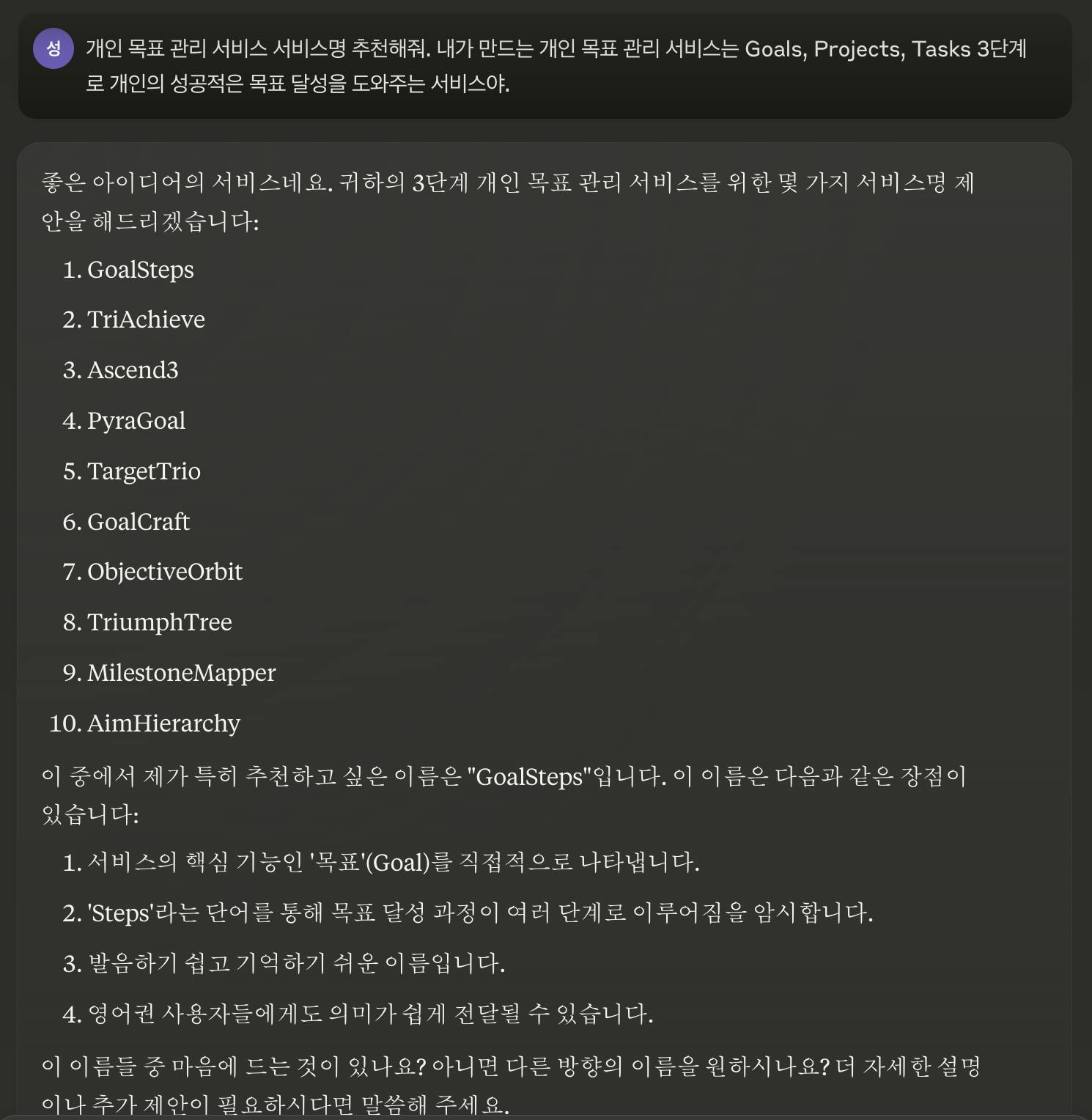 성

개인 목표 관리 서비스 서비스명 추천해줘. 내가 만드는 개인 목표 관리 서비스는 Goals, Projects, Tasks 3단계로 개인의 성공적은 목표 달성을 도와주는 서비스야.

좋은 아이디어의 서비스네요. 귀하의 3단계 개인 목표 관리 서비스를 위한 몇 가지 서비스명 제안을 해드리겠습니다:

1. GoalSteps
2. TriAchieve
3. Ascend3
4. PyraGoal
5. TargetTrio
6. GoalCraft
7. ObjectiveOrbit
8. TriumphTree
9. MilestoneMapper
10. AimHierarchy

이 중에서 제가 특히 추천하고 싶은 이름은 "GoalSteps"입니다. 이 이름은 다음과 같은 장점이 있습니다:

1. 서비스의 핵심 기능인 '목표'(Goal)를 직접적으로 나타냅니다.
2. 'Steps'라는 단어를 통해 목표 달성 과정이 여러 단계로 이루어짐을 암시합니다.
3. 발음하기 쉽고 기억하기 쉬운 이름입니다.
4. 영어권 사용자들에게도 의미가 쉽게 전달될 수 있습니다.

이 이름들 중 마음에 드는 것이 있나요? 아니면 다른 방향의 이름을 원하시나요? 더 자세한 설명이나 추가 제안이 필요하시다면 말씀해 주세요.